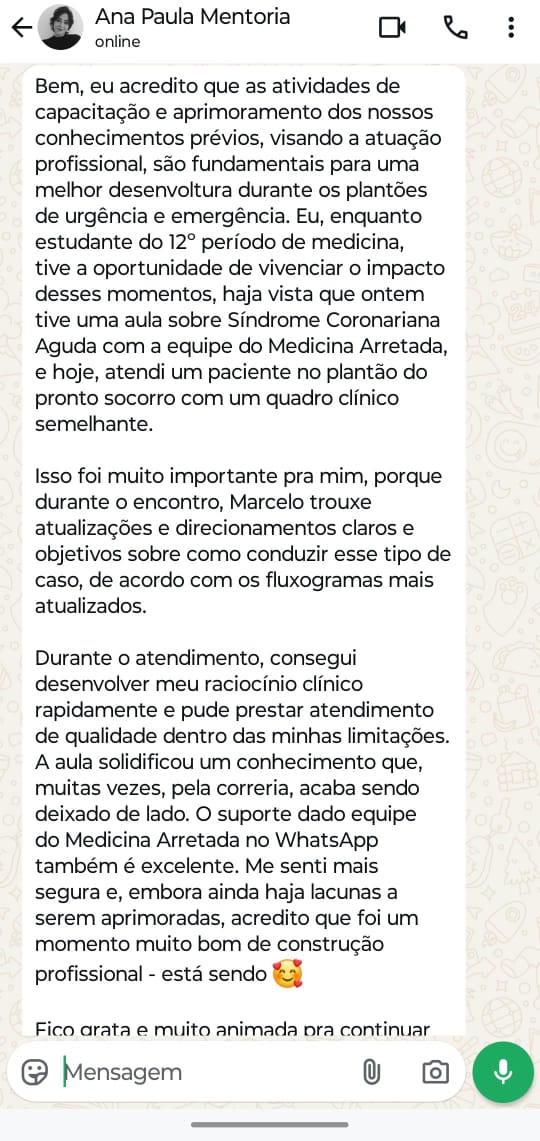 Ana Paula Mentoria
online

Bem, eu acredito que as atividades de capacitação e aprimoramento dos nossos conhecimentos prévios, visando a atuação profissional, são fundamentais para uma melhor desenvoltura durante os plantões de urgência e emergência. Eu, enquanto estudante do 12° período de medicina, tive a oportunidade de vivenciar o impacto desses momentos, haja vista que ontem tive uma aula sobre Síndrome Coronariana Aguda com a equipe do Medicina Arretada, e hoje, atendi um paciente no plantão do pronto socorro com um quadro clínico semelhante.

Isso foi muito importante pra mim, porque durante o encontro, Marcelo trouxe atualizações e direcionamentos claros e objetivos sobre como conduzir esse tipo de caso, de acordo com os fluxogramas mais atualizados.

Durante o atendimento, consegui desenvolver meu raciocínio clínico rapidamente e pude prestar atendimento de qualidade dentro das minhas limitações. A aula solidificou um conhecimento que, muitas vezes, pela correria, acaba sendo deixado de lado. O suporte dado equipe do Medicina Arretada no WhatsApp também é excelente. Me senti mais segura e, embora ainda haja lacunas a serem aprimoradas, acredito que foi um momento muito bom de construção profissional - está sendo 🥰

Fico grata e muito animada pra continuar

Mensagem